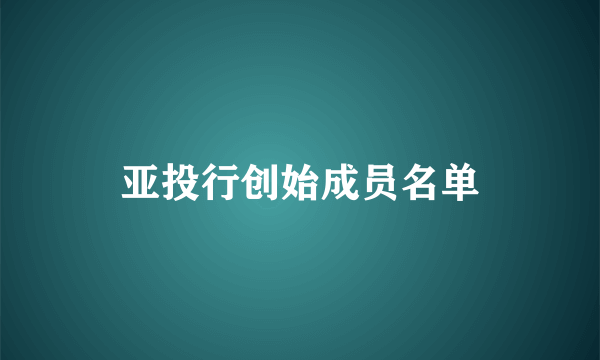 亚投行创始成员名单